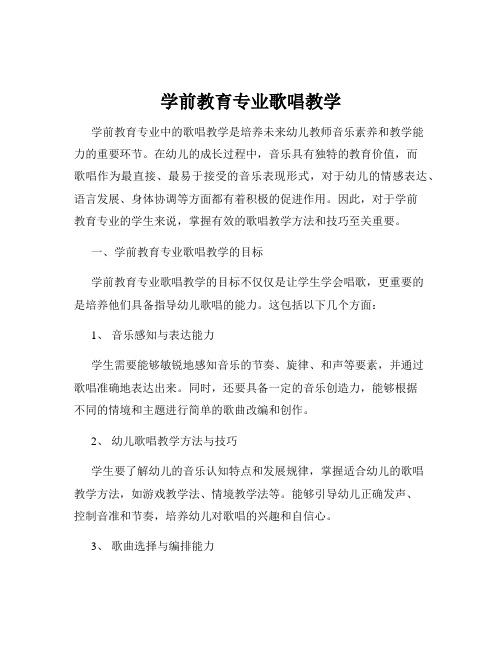 学前教育专业歌唱教学

学前教育专业中的歌唱教学是培养未来幼儿教师音乐素养和教学能力的重要环节。在幼儿的成长过程中，音乐具有独特的教育价值，而歌唱作为最直接、最易于接受的音乐表现形式，对于幼儿的情感表达、语言发展、身体协调等方面都有着积极的促进作用。因此，对于学前教育专业的学生来说，掌握有效的歌唱教学方法和技巧至关重要。

一、学前教育专业歌唱教学的目标

学前教育专业歌唱教学的目标不仅仅是让学生学会唱歌，更重要的是培养他们具备指导幼儿歌唱的能力。这包括以下几个方面：

1、 音乐感知与表达能力

学生需要能够敏锐地感知音乐的节奏、旋律、和声等要素，并通过歌唱准确地表达出来。同时，还要具备一定的音乐创造力，能够根据不同的情境和主题进行简单的歌曲改编和创作。

2、 幼儿歌唱教学方法与技巧

学生要了解幼儿的音乐认知特点和发展规律，掌握适合幼儿的歌唱教学方法，如游戏教学法、情境教学法等。能够引导幼儿正确发声、控制音准和节奏，培养幼儿对歌唱的兴趣和自信心。

3、 歌曲选择与编排能力